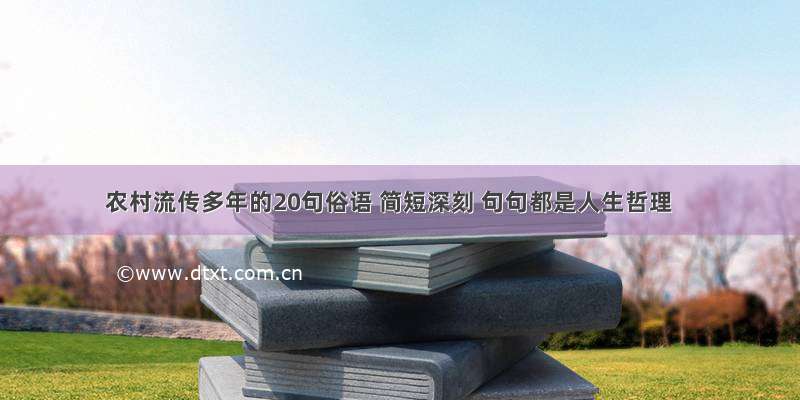 农村流传多年的20句俗语 简短深刻 句句都是人生哲理

©www.dtxt.com.cn